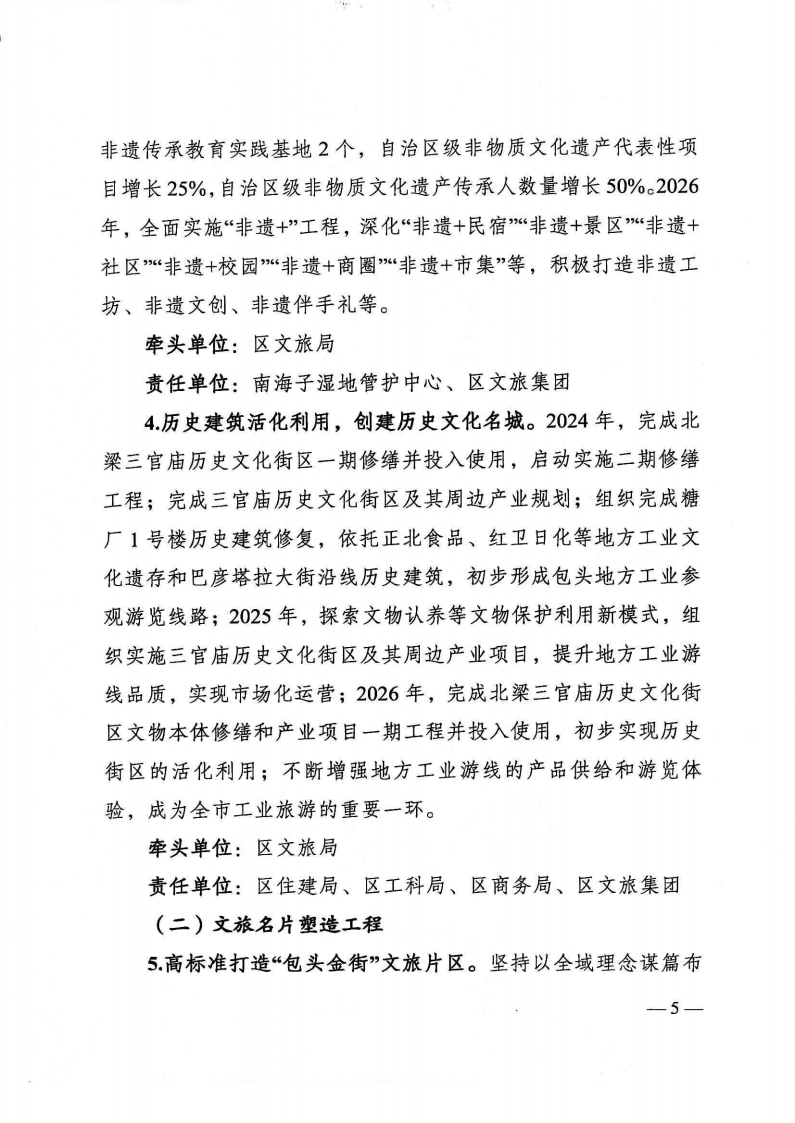 非遗传承教育实践基地2个，自治区级非物质文化遗产代表性项目增长25%，自治区级非物质文化遗产传承人数量增长50%。2026年，全面实施“非遗+”工程，深化“非遗+民宿”“非遗+景区”“非遗+社区”“非遗+校园”“非遗+商圈”“非遗+市集”等，积极打造非遗工坊、非遗文创、非遗伴手礼等。

牵头单位：区文旅局

责任单位：南海子湿地管护中心、区文旅集团

4.历史建筑活化利用，创建历史文化名城。2024年，完成北梁三官庙历史文化街区一期修缮并投入使用，启动实施二期修缮工程；完成三官庙历史文化街区及其周边产业规划；组织完成糖厂1号楼历史建筑修复，依托正北食品、红卫日化等地方工业文化遗存和巴彦塔拉大街沿线历史建筑，初步形成包头地方工业参观游览线路；2025年，探索文物认养等文物保护利用新模式，组织实施三官庙历史文化街区及其周边产业项目，提升地方工业游线品质，实现市场化运营；2026年，完成北梁三官庙历史文化街区文物本体修缮和产业项目一期工程并投入使用，初步实现历史街区的活化利用；不断增强地方工业游线的产品供给和游览体验，成为全市工业旅游的重要一环。

牵头单位：区文旅局

责任单位：区住建局、区工科局、区商务局、区文旅集团

（二）文旅名片塑造工程

5.高标准打造“包头金街”文旅片区。坚持以全域理念谋篇布

—5—